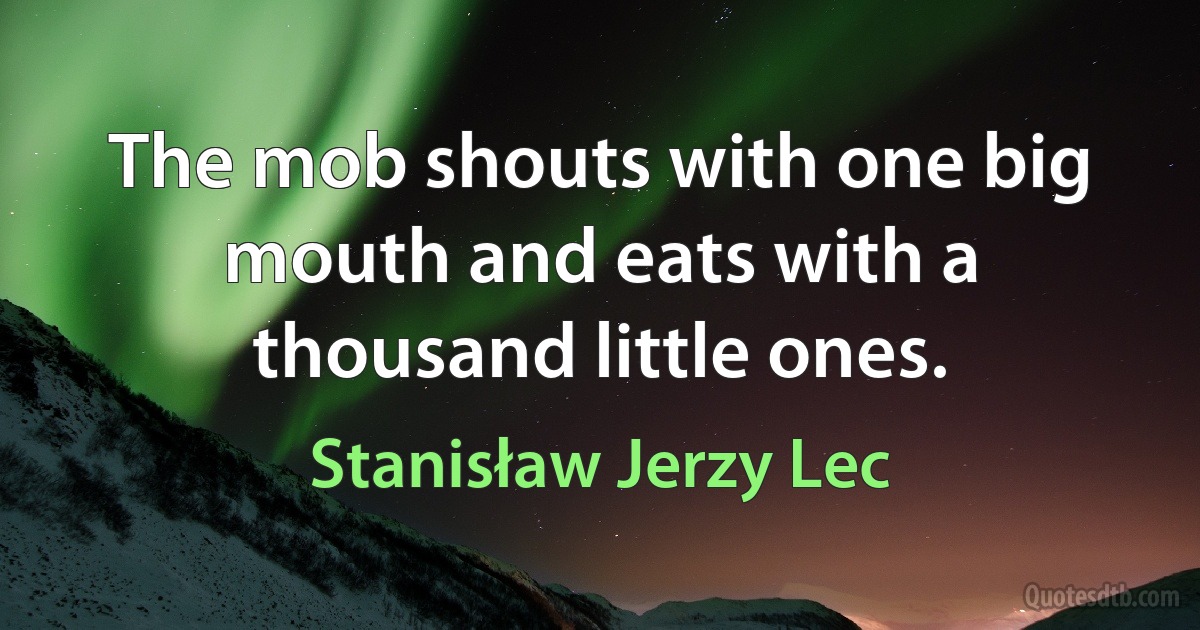 The mob shouts with one big mouth and eats with a thousand little ones.

Stanisław Jerzy Lec

Quotesdtb.com